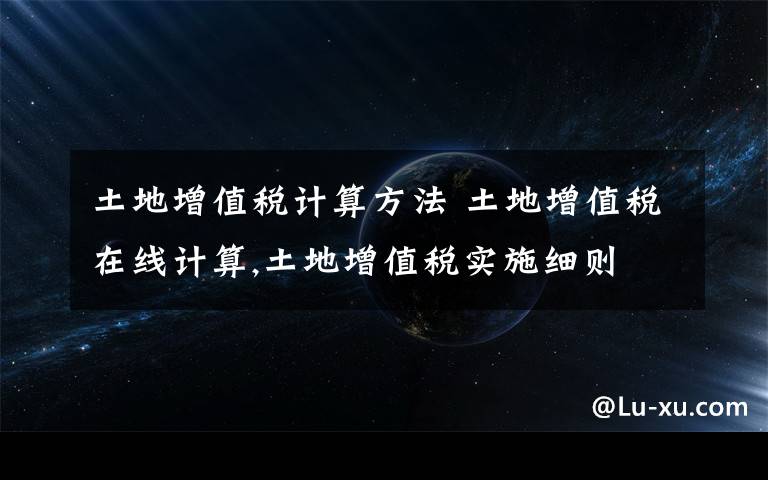 土地增值税计算方法 土地增值税在线计算,土地增值税实施细则

@Lu-xu.com